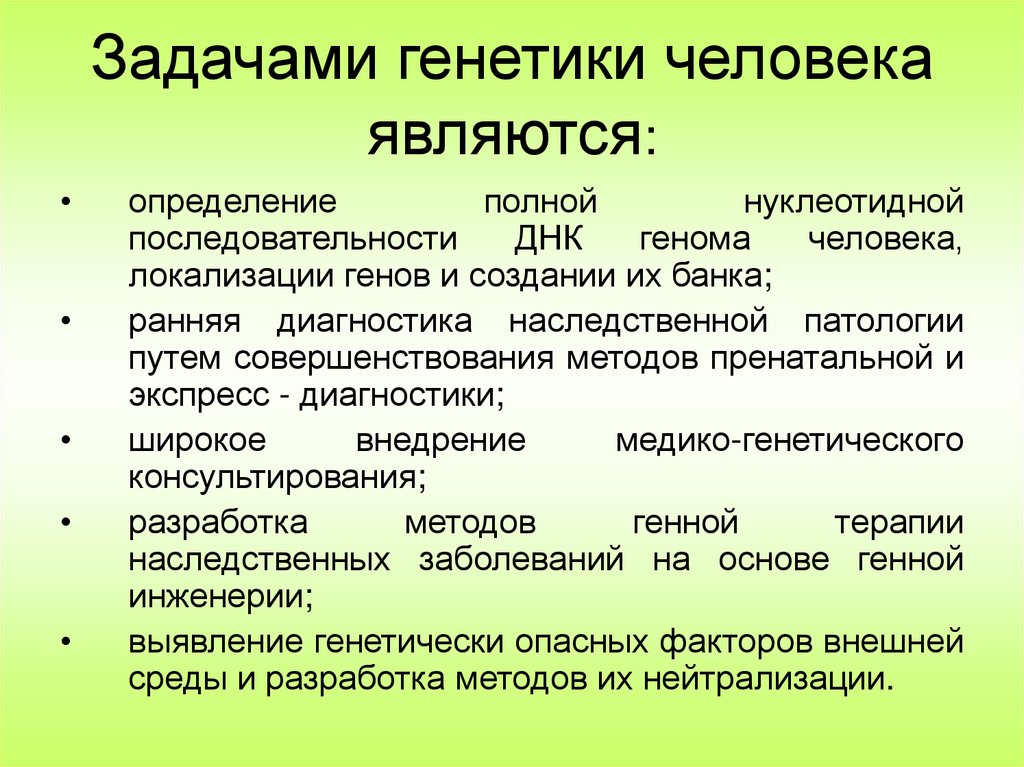 Задачами генетики человека являются:

• определение полной нуклеотидной последовательности ДНК генома человека, локализации генов и создании их банка;
• ранняя диагностика наследственной патологии путем совершенствования методов пренатальной и экспресс - диагностики;
• широкое внедрение медико-генетического консультирования;
• разработка методов генной терапии наследственных заболеваний на основе генной инженерии;
• выявление генетически опасных факторов внешней среды и разработка методов их нейтрализации.